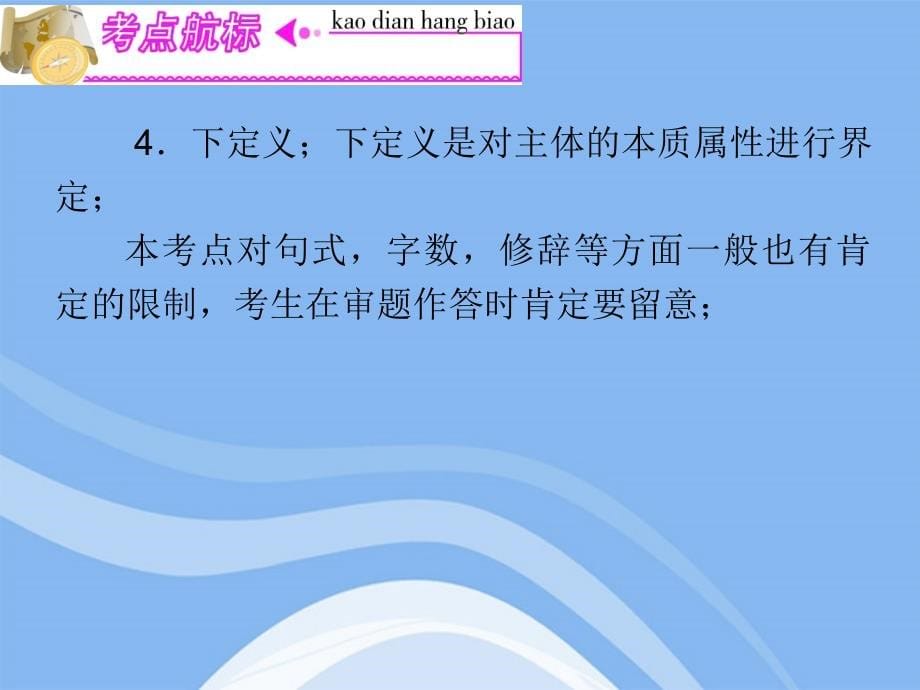 考点航标 kao dian hang biao

4．下定义；下定义是对主体的本质属性进行界定；

本考点对句式，字数，修辞等方面一般也有肯定的限制，考生在审题作答时肯定要留意；